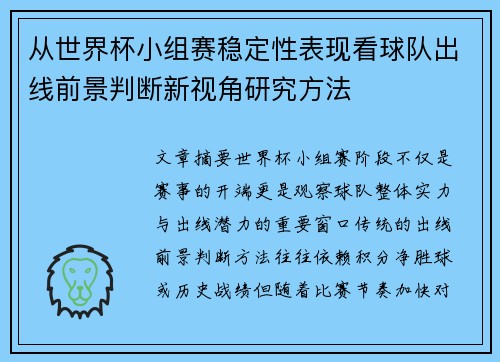 从世界杯小组赛稳定性表现看球队出线前景判断新视角研究方法

文章摘要世界杯小组赛阶段不仅是赛事的开端更是观察球队整体实力与出线潜力的重要窗口传统的出线前景判断方法往往依赖积分净胜球或历史战绩但随着比赛节奏加快对